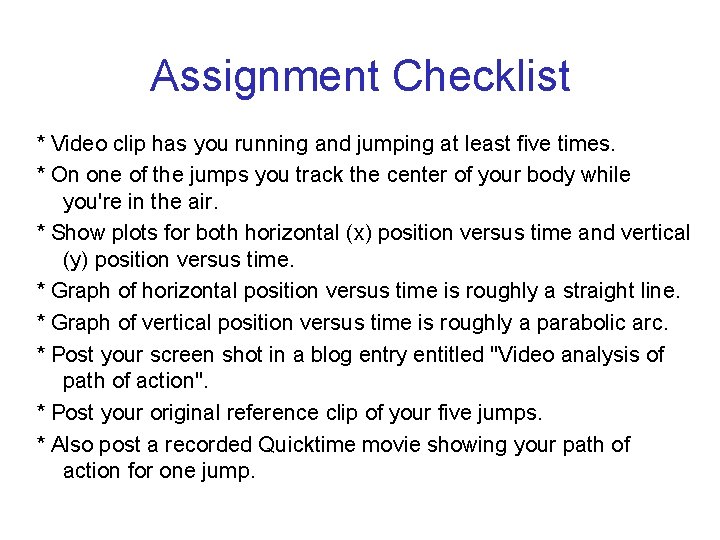 Assignment Checklist

* Video clip has you running and jumping at least five times.

* On one of the jumps you track the center of your body while you're in the air.

* Show plots for both horizontal (x) position versus time and vertical (y) position versus time.

* Graph of horizontal position versus time is roughly a straight line.

* Graph of vertical position versus time is roughly a parabolic arc.

* Post your screen shot in a blog entry entitled "Video analysis of path of action".

* Post your original reference clip of your five jumps.

* Also post a recorded Quicktime movie showing your path of action for one jump.